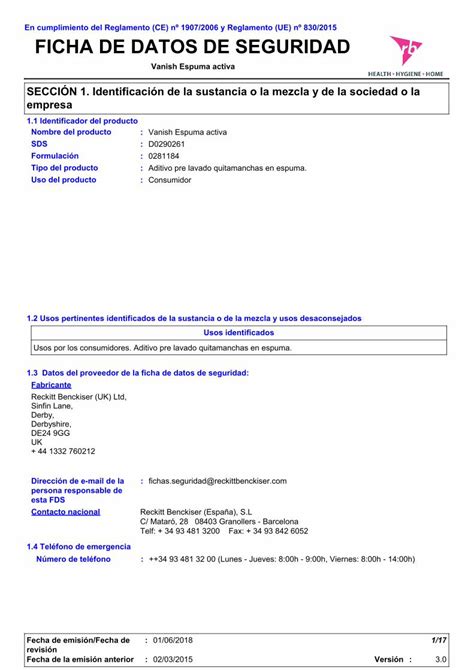 En cumplimiento del Reglamento (CE) nº 1907/2006 y Reglamento (UE) nº 830/2015

FICHA DE DATOS DE SEGURIDAD

Vanish Espuma activa

rb
HEALTH · HYGIENE · HOME

SECCIÓN 1. Identificación de la sustancia o la mezcla y de la sociedad o la empresa

1.1 Identificador del producto

Nombre del producto : Vanish Espuma activa
SDS : D0290261
Formulación : 0281184
Tipo del producto : Aditivo pre lavado quitamanchas en espuma.
Uso del producto : Consumidor

1.2 Usos pertinentes identificados de la sustancia o de la mezcla y usos desaconsejados

| Usos identificados |
|---|
| Usos por los consumidores. Aditivo pre lavado quitamanchas en espuma. |

1.3 Datos del proveedor de la ficha de datos de seguridad:

Fabricante
Reckitt Benckiser (UK) Ltd,
Sinfin Lane,
Derby,
Derbyshire,
DE24 9GG
UK
+ 44 1332 760212

Dirección de e-mail de la persona responsable de esta FDS : fichas.seguridad@reckittbenckiser.com

Contacto nacional
Reckitt Benckiser (España), S.L
C/ Mataró, 28 08403 Granollers - Barcelona
Telf: + 34 93 481 3200 Fax: + 34 93 842 6052

1.4 Teléfono de emergencia

Número de teléfono : ++34 93 481 32 00 (Lunes - Jueves: 8:00h - 9:00h, Viernes: 8:00h - 14:00h)

Fecha de emisión/Fecha de revisión : 01/06/2018 1/17
Fecha de la emisión anterior : 02/03/2015 Versión : 3.0